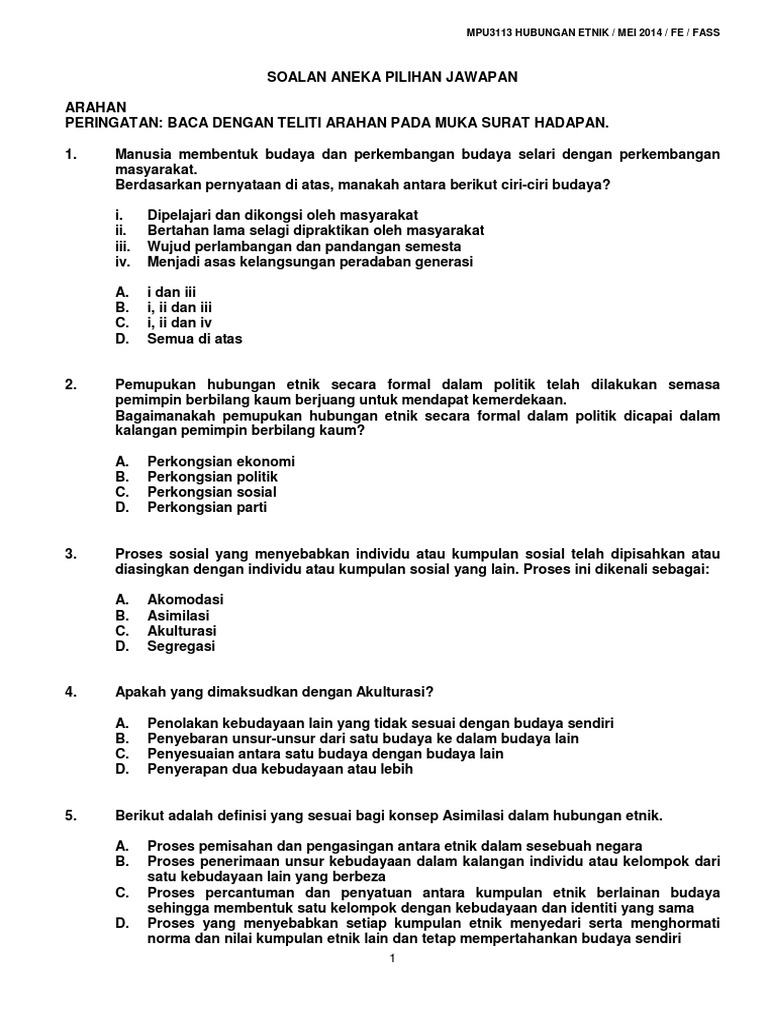 MPU3113 HUBUNGAN ETNIK / MEI 2014 / FE / FASS

SOALAN ANEKA PILIHAN JAWAPAN

ARAHAN
PERINGATAN: BACA DENGAN TELITI ARAHAN PADA MUKA SURAT HADAPAN.

1. Manusia membentuk budaya dan perkembangan budaya selari dengan perkembangan masyarakat.
Berdasarkan pernyataan di atas, manakah antara berikut ciri-ciri budaya?

i. Dipelajari dan dikongsi oleh masyarakat
ii. Bertahan lama selagi dipraktikan oleh masyarakat
iii. Wujud perlambangan dan pandangan semesta
iv. Menjadi asas kelangsungan peradaban generasi

A. i dan iii
B. i, ii dan iii
C. i, ii dan iv
D. Semua di atas

2. Pemupukan hubungan etnik secara formal dalam politik telah dilakukan semasa pemimpin berbilang kaum berjuang untuk mendapat kemerdekaan.
Bagaimanakah pemupukan hubungan etnik secara formal dalam politik dicapai dalam kalangan pemimpin berbilang kaum?

A. Perkongsian ekonomi
B. Perkongsian politik
C. Perkongsian sosial
D. Perkongsian parti

3. Proses sosial yang menyebabkan individu atau kumpulan sosial telah dipisahkan atau diasingkan dengan individu atau kumpulan sosial yang lain. Proses ini dikenali sebagai:

A. Akomodasi
B. Asimilasi
C. Akulturasi
D. Segregasi

4. Apakah yang dimaksudkan dengan Akulturasi?

A. Penolakan kebudayaan lain yang tidak sesuai dengan budaya sendiri
B. Penyebaran unsur-unsur dari satu budaya ke dalam budaya lain
C. Penyesuaian antara satu budaya dengan budaya lain
D. Penyerapan dua kebudayaan atau lebih

5. Berikut adalah definisi yang sesuai bagi konsep Asimilasi dalam hubungan etnik.

A. Proses pemisahan dan pengasingan antara etnik dalam sesebuah negara
B. Proses penerimaan unsur kebudayaan dalam kalangan individu atau kelompok dari satu kebudayaan lain yang berbeza
C. Proses percantuman dan penyatuan antara kumpulan etnik berlainan budaya sehingga membentuk satu kelompok dengan kebudayaan dan identiti yang sama
D. Proses yang menyebabkan setiap kumpulan etnik menyedari serta menghormati norma dan nilai kumpulan etnik lain dan tetap mempertahankan budaya sendiri

1